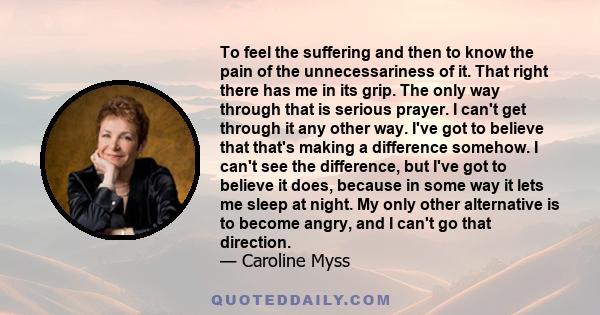 To feel the suffering and then to know the pain of the unnecessariness of it. That right there has me in its grip. The only way through that is serious prayer. I can't get through it any other way. I've got to believe that that's making a difference somehow. I can't see the difference, but I've got to believe it does, because in some way it lets me sleep at night. My only other alternative is to become angry, and I can't go that direction.
— Caroline Myss

QUOTEDDAILY.COM